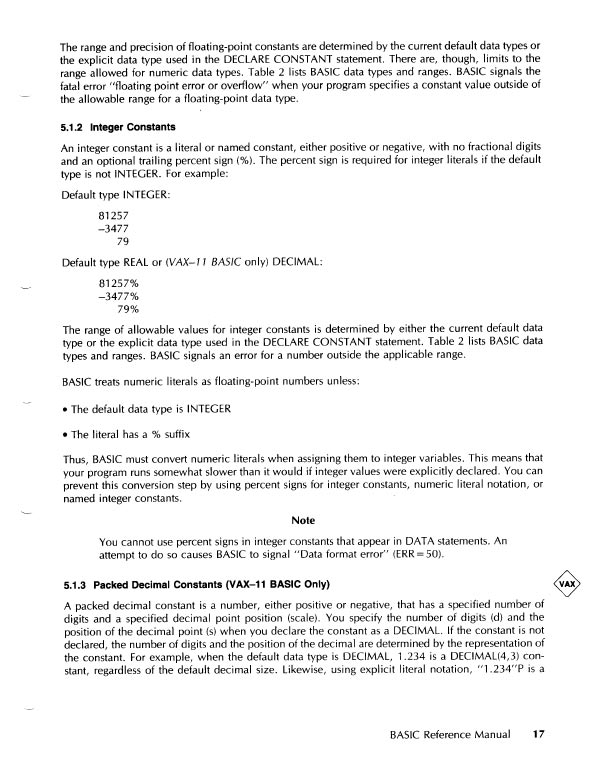 The range and precision of floating-point constants are determined by the current default data types or the explicit data type used in the DECLARE CONSTANT statement. There are, though, limits to the range allowed for numeric data types. Table 2 lists BASIC data types and ranges. BASIC signals the fatal error "floating point error or overflow" when your program specifies a constant value outside of the allowable range for a floating-point data type.

5.1.2 Integer Constants

An integer constant is a literal or named constant, either positive or negative, with no fractional digits and an optional trailing percent sign (%). The percent sign is required for integer literals if the default type is not INTEGER. For example:

Default type INTEGER:

81257
–3477
79

Default type REAL or (VAX–11 BASIC only) DECIMAL:

81257%
–3477%
79%

The range of allowable values for integer constants is determined by either the current default data type or the explicit data type used in the DECLARE CONSTANT statement. Table 2 lists BASIC data types and ranges. BASIC signals an error for a number outside the applicable range.

BASIC treats numeric literals as floating-point numbers unless:

• The default data type is INTEGER

• The literal has a % suffix

Thus, BASIC must convert numeric literals when assigning them to integer variables. This means that your program runs somewhat slower than it would if integer values were explicitly declared. You can prevent this conversion step by using percent signs for integer constants, numeric literal notation, or named integer constants.

Note

You cannot use percent signs in integer constants that appear in DATA statements. An attempt to do so causes BASIC to signal "Data format error" (ERR = 50).

5.1.3 Packed Decimal Constants (VAX–11 BASIC Only)

VAX

A packed decimal constant is a number, either positive or negative, that has a specified number of digits and a specified decimal point position (scale). You specify the number of digits (d) and the position of the decimal point (s) when you declare the constant as a DECIMAL. If the constant is not declared, the number of digits and the position of the decimal are determined by the representation of the constant. For example, when the default data type is DECIMAL, 1.234 is a DECIMAL(4,3) constant, regardless of the default decimal size. Likewise, using explicit literal notation, "1.234"P is a

BASIC Reference Manual 17